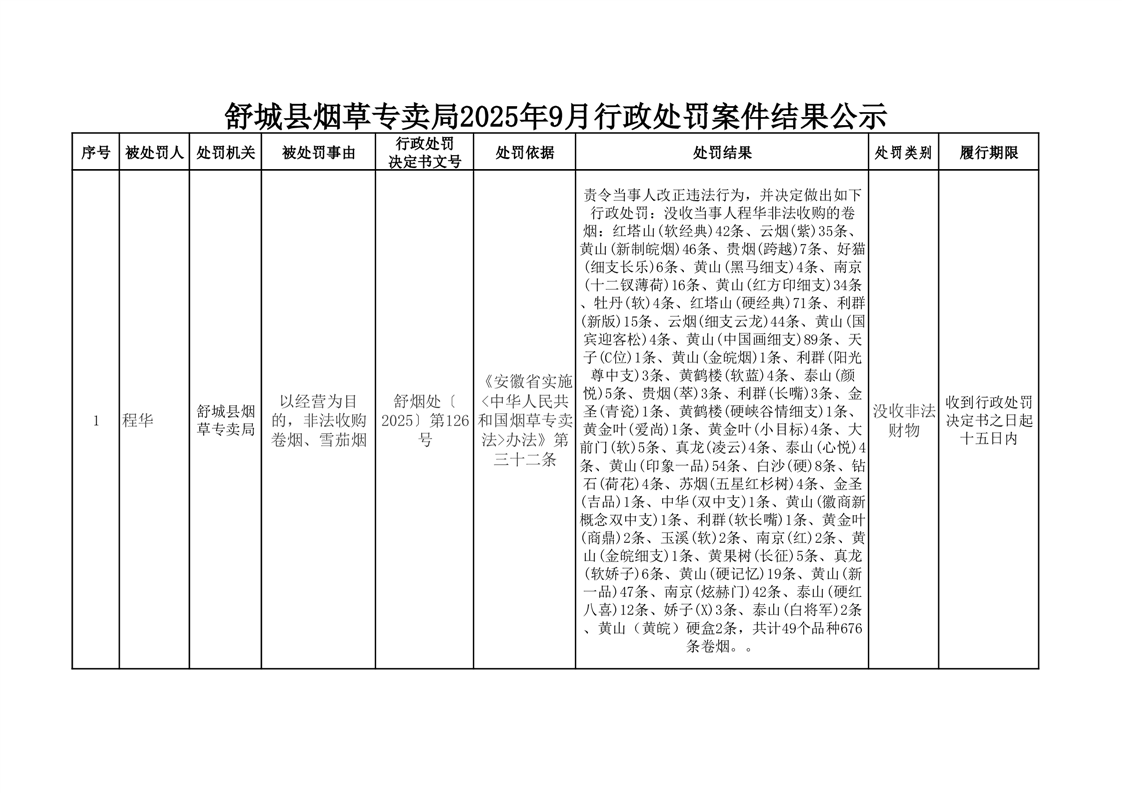 舒城县烟草专卖局2025年9月行政处罚案件结果公示

| 序号 | 被处罚人 | 处罚机关 | 被处罚事由 | 行政处罚决定书文号 | 处罚依据 | 处罚结果 | 处罚类别 | 履行期限 |
|---|---|---|---|---|---|---|---|---|
| 1 | 程华 | 舒城县烟草专卖局 | 以经营为目的，非法收购卷烟、雪茄烟 | 舒烟处〔2025〕第126号 | 《安徽省实施<中华人民共和国烟草专卖法>办法》第三十二条 | 责令当事人改正违法行为，并决定做出如下行政处罚：没收当事人程华非法收购的卷烟：红塔山(软经典)42条、云烟(紫)35条、黄山(新制皖烟)46条、贵烟(跨越)7条、好猫(细支长乐)6条、黄山(黑马细支)4条、南京(十二钗薄荷)16条、黄山(红方印细支)34条、牡丹(软)4条、红塔山(硬经典)71条、利群(新版)15条、云烟(细支云龙)44条、黄山(国宾迎客松)4条、黄山(中国画细支)89条、天子(C位)1条、黄山(金皖烟)1条、利群(阳光尊中支)3条、黄鹤楼(软蓝)4条、泰山(颜悦)5条、贵烟(萃)3条、利群(长嘴)3条、金圣(青瓷)1条、黄鹤楼(硬峡谷情细支)1条、黄金叶(爱尚)1条、黄金叶(小目标)4条、大前门(软)5条、真龙(凌云)4条、泰山(心悦)4条、黄山(印象一品)54条、白沙(硬)8条、钻石(荷花)4条、苏烟(五星红杉树)4条、金圣(吉品)1条、中华(双中支)1条、黄山(徽商新概念双中支)1条、利群(软长嘴)1条、黄金叶(商鼎)2条、玉溪(软)2条、南京(红)2条、黄山(金皖细支)1条、黄果树(长征)5条、真龙(软娇子)6条、黄山(硬记忆)19条、黄山(新一品)47条、南京(炫赫门)42条、泰山(硬红八喜)12条、娇子(X)3条、泰山(白将军)2条、黄山（黄皖）硬盒2条，共计49个品种676条卷烟。。 | 没收非法财物 | 收到行政处罚决定书之日起十五日内 |